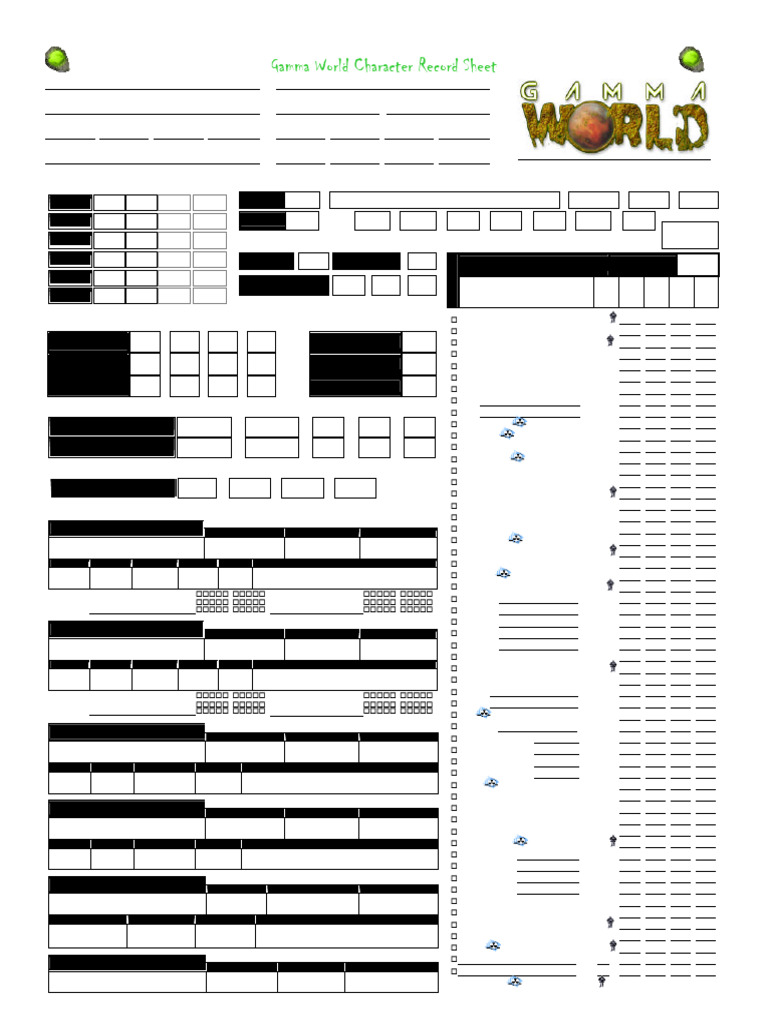 Gamma World Character Record Sheet

GAMMA
WORLD